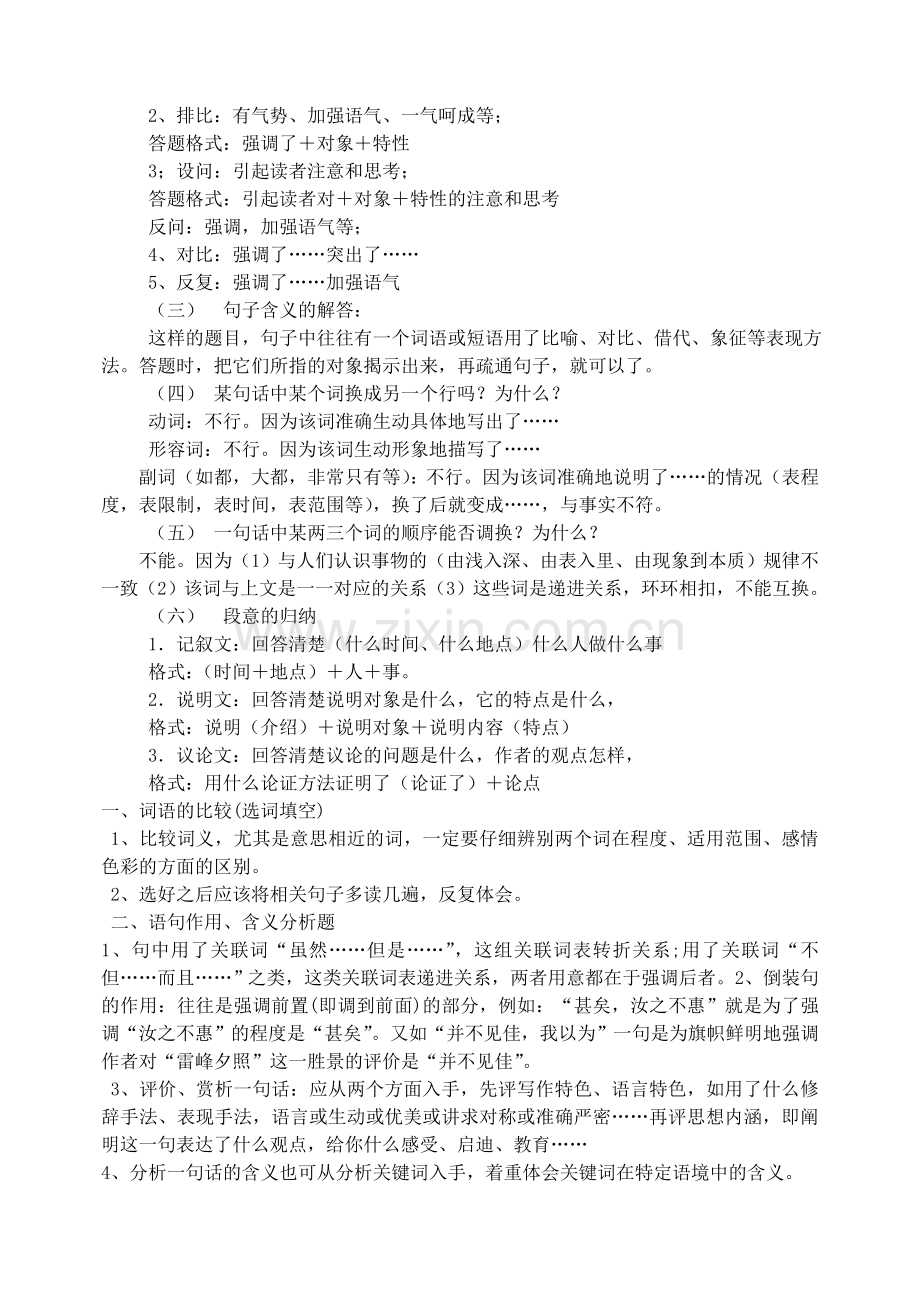 2、排比：有气势、加强语气、一气呵成等；

答题格式：强调了＋对象＋特性

3；设问：引起读者注意和思考；

答题格式：引起读者对＋对象＋特性的注意和思考

反问：强调，加强语气等；

4、对比：强调了……突出了……

5、反复：强调了……加强语气

（三） 句子含义的解答：

这样的题目，句子中往往有一个词语或短语用了比喻、对比、借代、象征等表现方法。答题时，把它们所指的对象揭示出来，再疏通句子，就可以了。

（四） 某句话中某个词换成另一个行吗？为什么？

动词：不行。因为该词准确生动具体地写出了……

形容词：不行。因为该词生动形象地描写了……

副词（如都，大都，非常只有等）：不行。因为该词准确地说明了……的情况（表程度，表限制，表时间，表范围等），换了后就变成……，与事实不符。

（五） 一句话中某两三个词的顺序能否调换？为什么？

不能。因为（1）与人们认识事物的（由浅入深、由表入里、由现象到本质）规律不一致（2）该词与上文是一一对应的关系（3）这些词是递进关系，环环相扣，不能互换。

（六） 段意的归纳

1．记叙文：回答清楚（什么时间、什么地点）什么人做什么事

格式：（时间＋地点）＋人＋事。

2．说明文：回答清楚说明对象是什么，它的特点是什么，

格式：说明（介绍）＋说明对象＋说明内容（特点）

3．议论文：回答清楚议论的问题是什么，作者的观点怎样，

格式：用什么论证方法证明了（论证了）＋论点

一、词语的比较(选词填空)

1、比较词义，尤其是意思相近的词，一定要仔细辨别两个词在程度、适用范围、感情色彩的方面的区别。

2、选好之后应该将相关句子多读几遍，反复体会。

二、语句作用、含义分析题

1、句中用了关联词“虽然……但是……”，这组关联词表转折关系;用了关联词“不但……而且……”之类，这类关联词表递进关系，两者用意都在于强调后者。2、倒装句的作用：往往是强调前置(即调到前面)的部分，例如：“甚矣，汝之不惠”就是为了强调“汝之不惠”的程度是“甚矣”。又如“并不见佳，我以为”一句是为旗帜鲜明地强调作者对“雷峰夕照”这一胜景的评价是“并不见佳”。

3、评价、赏析一句话：应从两个方面入手，先评写作特色、语言特色，如用了什么修辞手法、表现手法，语言或生动或优美或讲求对称或准确严密……再评思想内涵，即阐明这一句表达了什么观点，给你什么感受、启迪、教育……

4、分析一句话的含义也可从分析关键词入手，着重体会关键词在特定语境中的含义。

www.zixin.com.cn